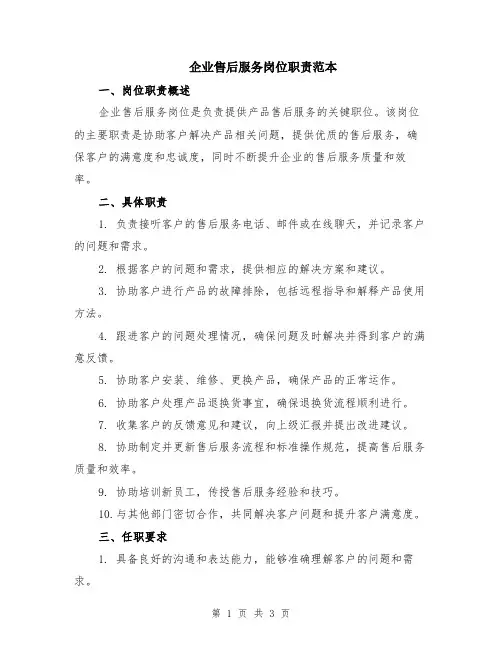 企业售后服务岗位职责范本

一、岗位职责概述

企业售后服务岗位是负责提供产品售后服务的关键职位。该岗位的主要职责是协助客户解决产品相关问题，提供优质的售后服务，确保客户的满意度和忠诚度，同时不断提升企业的售后服务质量和效率。

二、具体职责

1. 负责接听客户的售后服务电话、邮件或在线聊天，并记录客户的问题和需求。

2. 根据客户的问题和需求，提供相应的解决方案和建议。

3. 协助客户进行产品的故障排除，包括远程指导和解释产品使用方法。

4. 跟进客户的问题处理情况，确保问题及时解决并得到客户的满意反馈。

5. 协助客户安装、维修、更换产品，确保产品的正常运作。

6. 协助客户处理产品退换货事宜，确保退换货流程顺利进行。

7. 收集客户的反馈意见和建议，向上级汇报并提出改进建议。

8. 协助制定并更新售后服务流程和标准操作规范，提高售后服务质量和效率。

9. 协助培训新员工，传授售后服务经验和技巧。

10. 与其他部门密切合作，共同解决客户问题和提升客户满意度。

三、任职要求

1. 具备良好的沟通和表达能力，能够准确理解客户的问题和需求。

第 1 页 共 3 页